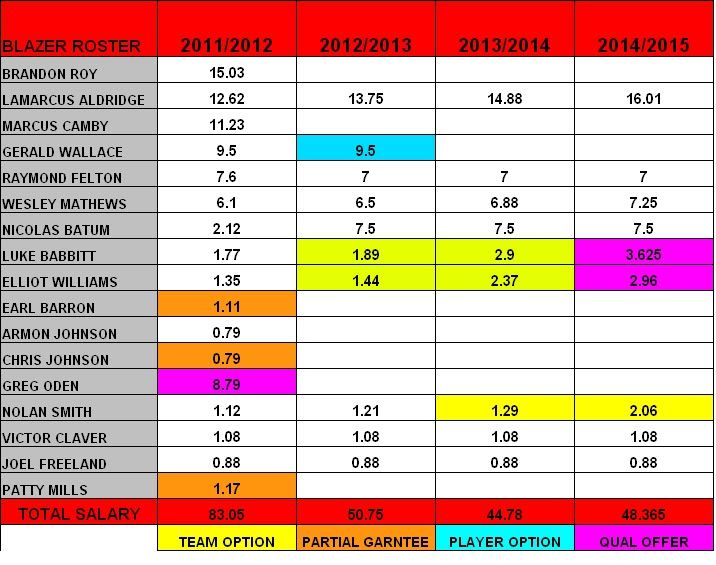 | BLAZER ROSTER | 2011/2012 | 2012/2013 | 2013/2014 | 2014/2015 |
|---|---|---|---|---|
| BRANDON ROY | 15.03 | | | |
| LAMARCUS ALDRIDGE | 12.62 | 13.75 | 14.88 | 16.01 |
| MARCUS CAMBY | 11.23 | | | |
| GERALD WALLACE | 9.5 | 9.5 | | |
| RAYMOND FELTON | 7.6 | 7 | 7 | 7 |
| WESLEY MATHEWS | 6.1 | 6.5 | 6.88 | 7.25 |
| NICOLAS BATUM | 2.12 | 7.5 | 7.5 | 7.5 |
| LUKE BABBITT | 1.77 | 1.89 | 2.9 | 3.625 |
| ELLIOT WILLIAMS | 1.35 | 1.44 | 2.37 | 2.96 |
| EARL BARRON | 1.11 | | | |
| ARMON JOHNSON | 0.79 | | | |
| CHRIS JOHNSON | 0.79 | | | |
| GREG ODEN | 8.79 | | | |
| NOLAN SMITH | 1.12 | 1.21 | 1.29 | 2.06 |
| VICTOR CLAVER | 1.08 | 1.08 | 1.08 | 1.08 |
| JOEL FREELAND | 0.88 | 0.88 | 0.88 | 0.88 |
| PATTY MILLS | 1.17 | | | |
| TOTAL SALARY | 83.05 | 50.75 | 44.78 | 48.365 |
| | TEAM OPTION | PARTIAL GARNTEE | PLAYER OPTION | QUAL OFFER |